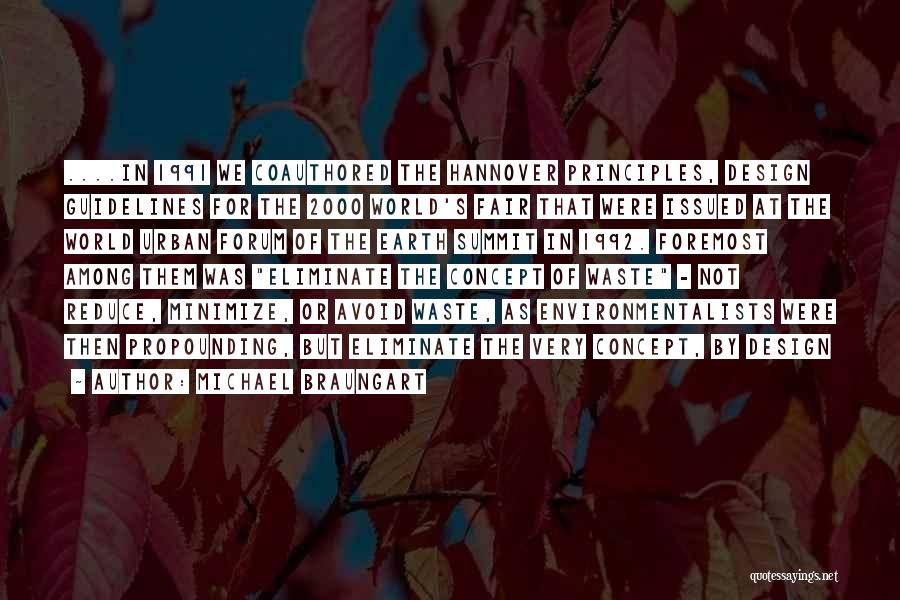 ....IN 1991 WE COAUTHORED THE HANNOVER PRINCIPLES, DESIGN GUIDELINES FOR THE 2000 WORLD'S FAIR THAT WERE ISSUED AT THE WORLD URBAN FORUM OF THE EARTH SUMMIT IN 1992. FOREMOST AMONG THEM WAS "ELIMINATE THE CONCEPT OF WASTE" - NOT REDUCE, MINIMIZE, OR AVOID WASTE, AS ENVIRONMENTALISTS WERE THEN PROPOUNDING, BUT ELIMINATE THE VERY CONCEPT, BY DESIGN

~ AUTHOR: MICHAEL BRAUNGART

quotessayings.net